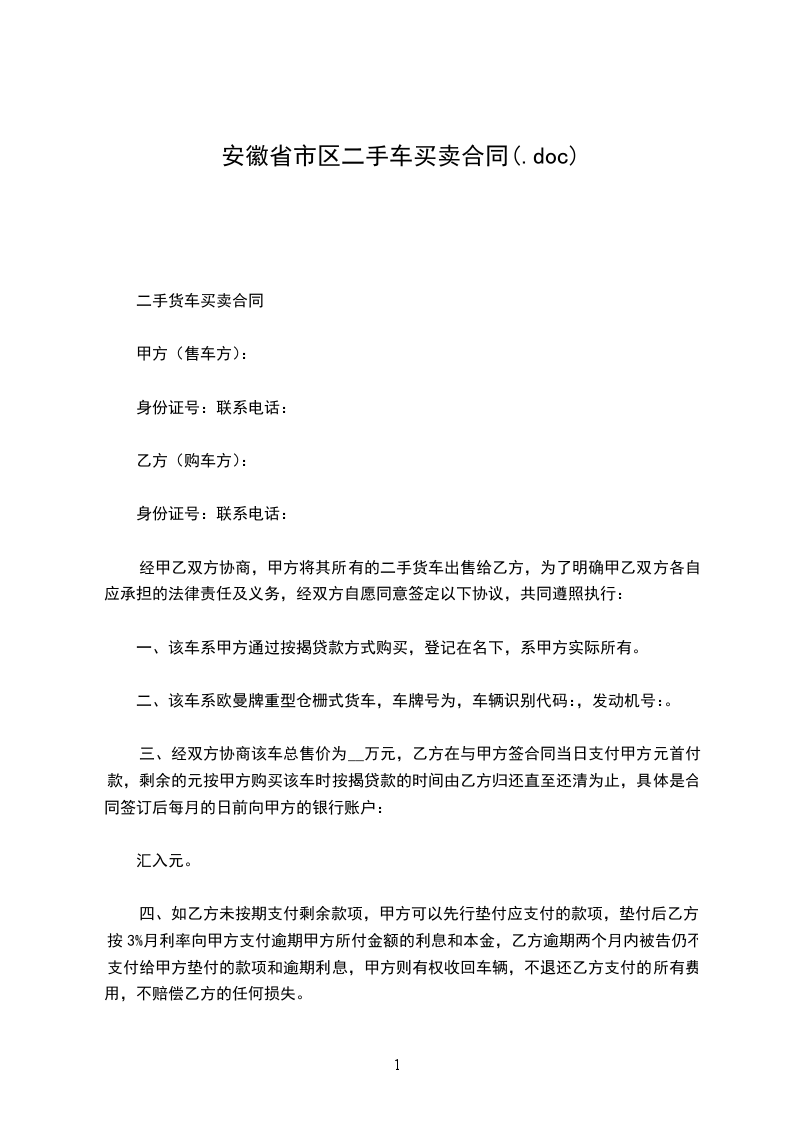 安徽省市区二手车买卖合同(.doc)

二手货车买卖合同

甲方（售车方）：

身份证号：联系电话：

乙方（购车方）：

身份证号：联系电话：

经甲乙双方协商，甲方将其所有的二手货车出售给乙方，为了明确甲乙双方各自应承担的法律责任及义务，经双方自愿同意签定以下协议，共同遵照执行：

一、该车系甲方通过按揭贷款方式购买，登记在名下，系甲方实际所有。

二、该车系欧曼牌重型仓栅式货车，车牌号为，车辆识别代码:，发动机号:。

三、经双方协商该车总售价为__万元，乙方在与甲方签合同当日支付甲方元首付款，剩余的元按甲方购买该车时按揭贷款的时间由乙方归还直至还清为止，具体是合同签订后每月的日前向甲方的银行账户：

汇入元。

四、如乙方未按期支付剩余款项，甲方可以先行垫付应支付的款项，垫付后乙方按 3%月利率向甲方支付逾期甲方所付金额的利息和本金，乙方逾期两个月内被告仍不支付给甲方垫付的款项和逾期利息，甲方则有权收回车辆，不退还乙方支付的所有费用，不赔偿乙方的任何损失。

1